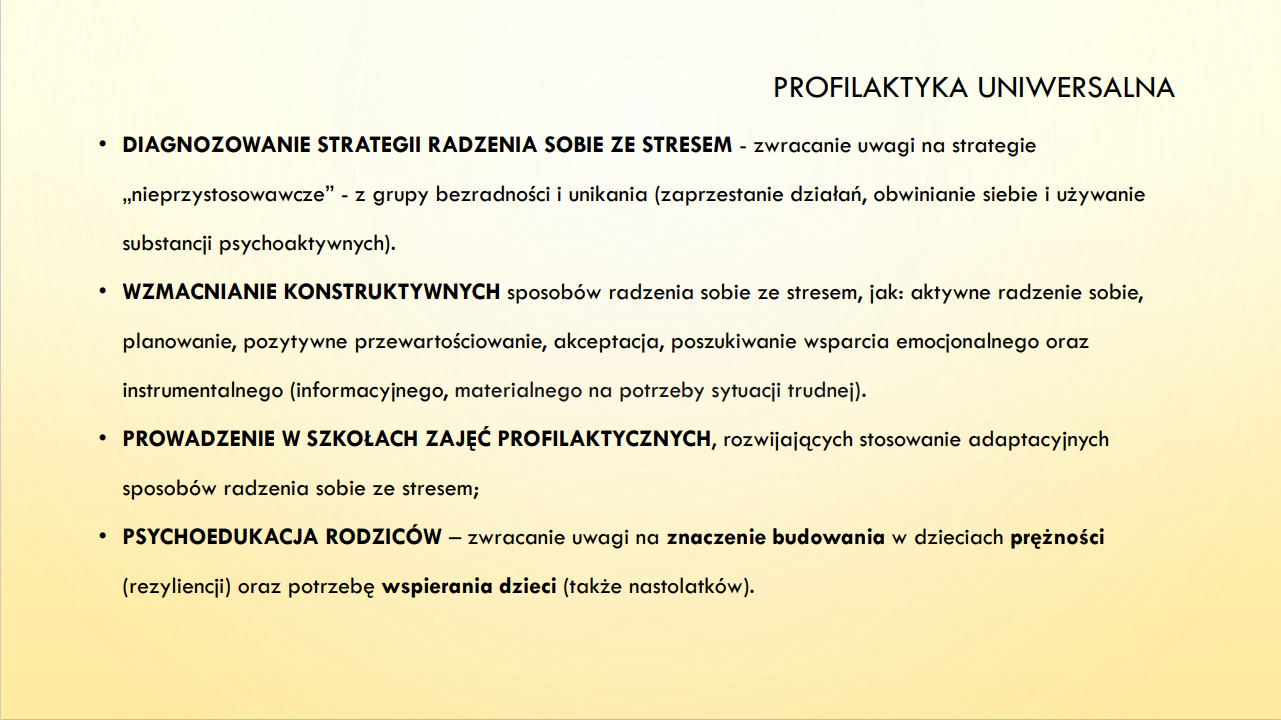 PROFILAKTYKA UNIWERSALNA

• DIAGNOZOWANIE STRATEGII RADZENIA SOBIE ZE STRESEM - zwracanie uwagi na strategie „nieprzystosowawcze” - z grupy bezradności i unikania (zaprzestanie działań, obwinianie siebie i używanie substancji psychoaktywnych).

• WZMACNIANIE KONSTRUKTYWNYCH sposobów radzenia sobie ze stresem, jak: aktywne radzenie sobie, planowanie, pozytywne przewartościowanie, akceptacja, poszukiwanie wsparcia emocjonalnego oraz instrumentalnego (informacyjnego, materialnego na potrzeby sytuacji trudnej).

• PROWADZENIE W SZKOŁACH ZAJĘĆ PROFILAKTYCZNYCH, rozwijających stosowanie adaptacyjnych sposobów radzenia sobie ze stresem;

• PSYCHOEDUKACJA RODZICÓW – zwracanie uwagi na znaczenie budowania w dzieciach prężności (rezyliencji) oraz potrzebę wspierania dzieci (także nastolatków).